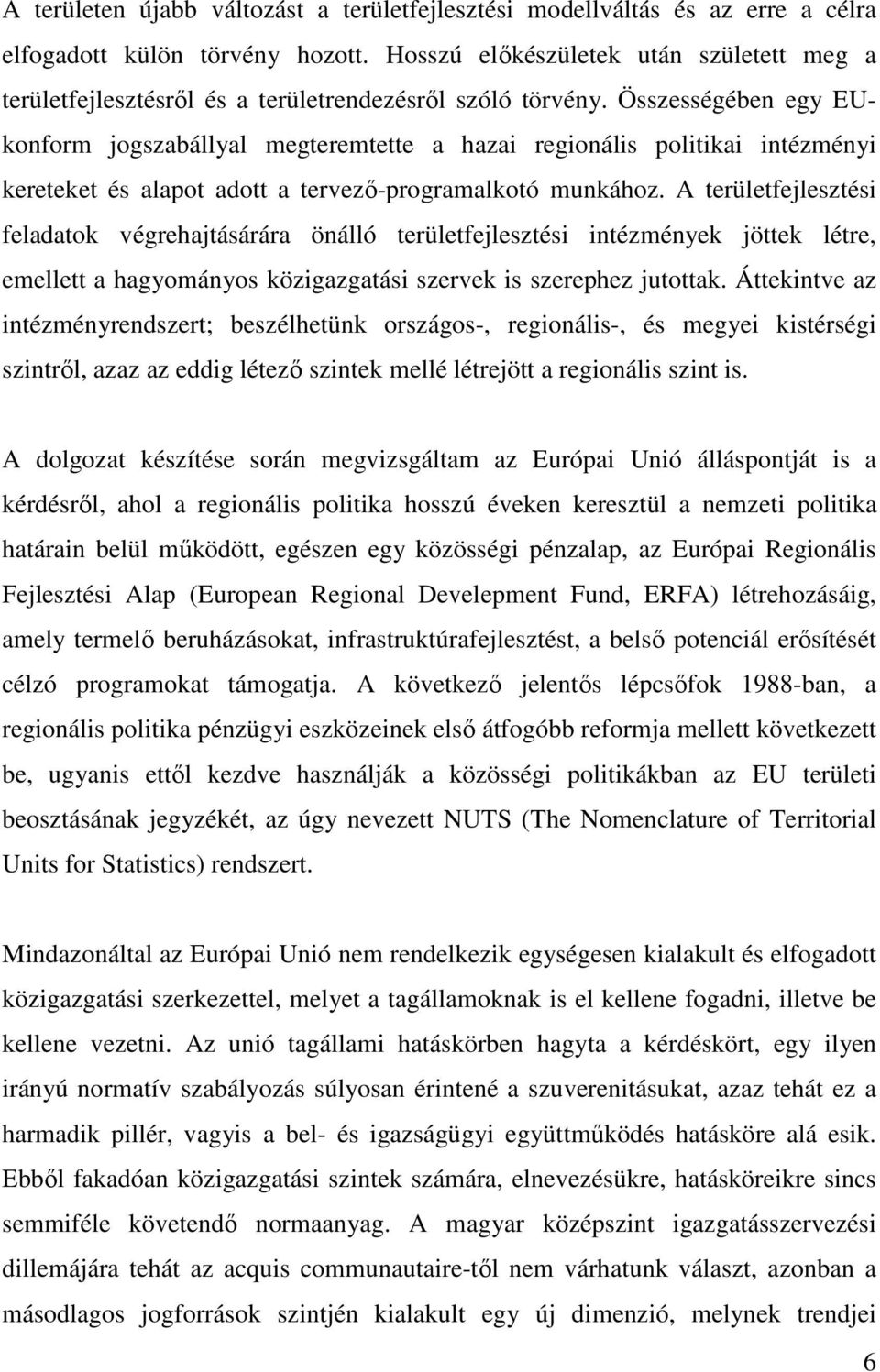 A területen újabb változást a területfejlesztési modellváltás és az erre a célra elfogadott külön törvény hozott. Hosszú előkészületek után született meg a területfejlesztésről és a területrendezésről szóló törvény. Összességében egy EU-konform jogszabállyal megteremtette a hazai regionális politikai intézményi kereteket és alapot adott a tervező-programalkotó munkához. A területfejlesztési feladatok végrehajtásárára önálló területfejlesztési intézmények jöttek létre, emellett a hagyományos közigazgatási szervek is szerephez jutottak. Áttekintve az intézményrendszert; beszélhetünk országos-, regionális-, és megyei kistérségi szintről, azaz az eddig létező szintek mellé létrejött a regionális szint is.

A dolgozat készítése során megvizsgáltam az Európai Unió álláspontját is a kérdésről, ahol a regionális politika hosszú éveken keresztül a nemzeti politika határain belül működött, egészen egy közösségi pénzalap, az Európai Regionális Fejlesztési Alap (European Regional Develepment Fund, ERFA) létrehozásáig, amely termelő beruházásokat, infrastruktúrafejlesztést, a belső potenciál erősítését célzó programokat támogatja. A következő jelentős lépcsőfok 1988-ban, a regionális politika pénzügyi eszközeinek első átfogóbb reformja mellett következett be, ugyanis ettől kezdve használják a közösségi politikákban az EU területi beosztásának jegyzékét, az úgy nevezett NUTS (The Nomenclature of Territorial Units for Statistics) rendszert.

Mindazonáltal az Európai Unió nem rendelkezik egységesen kialakult és elfogadott közigazgatási szerkezettel, melyet a tagállamoknak is el kellene fogadni, illetve be kellene vezetni. Az unió tagállami hatáskörben hagyta a kérdéskört, egy ilyen irányú normatív szabályozás súlyosan érintené a szuverenitásukat, azaz tehát ez a harmadik pillér, vagyis a bel- és igazságügyi együttműködés hatásköre alá esik. Ebből fakadóan közigazgatási szintek számára, elnevezésükre, hatásköreikre sincs semmiféle követendő normaanyag. A magyar középszint igazgatásszervezési dillemájára tehát az acquis communautaire-től nem várhatunk választ, azonban a másodlagos jogforrások szintjén kialakult egy új dimenzió, melynek trendjei

6